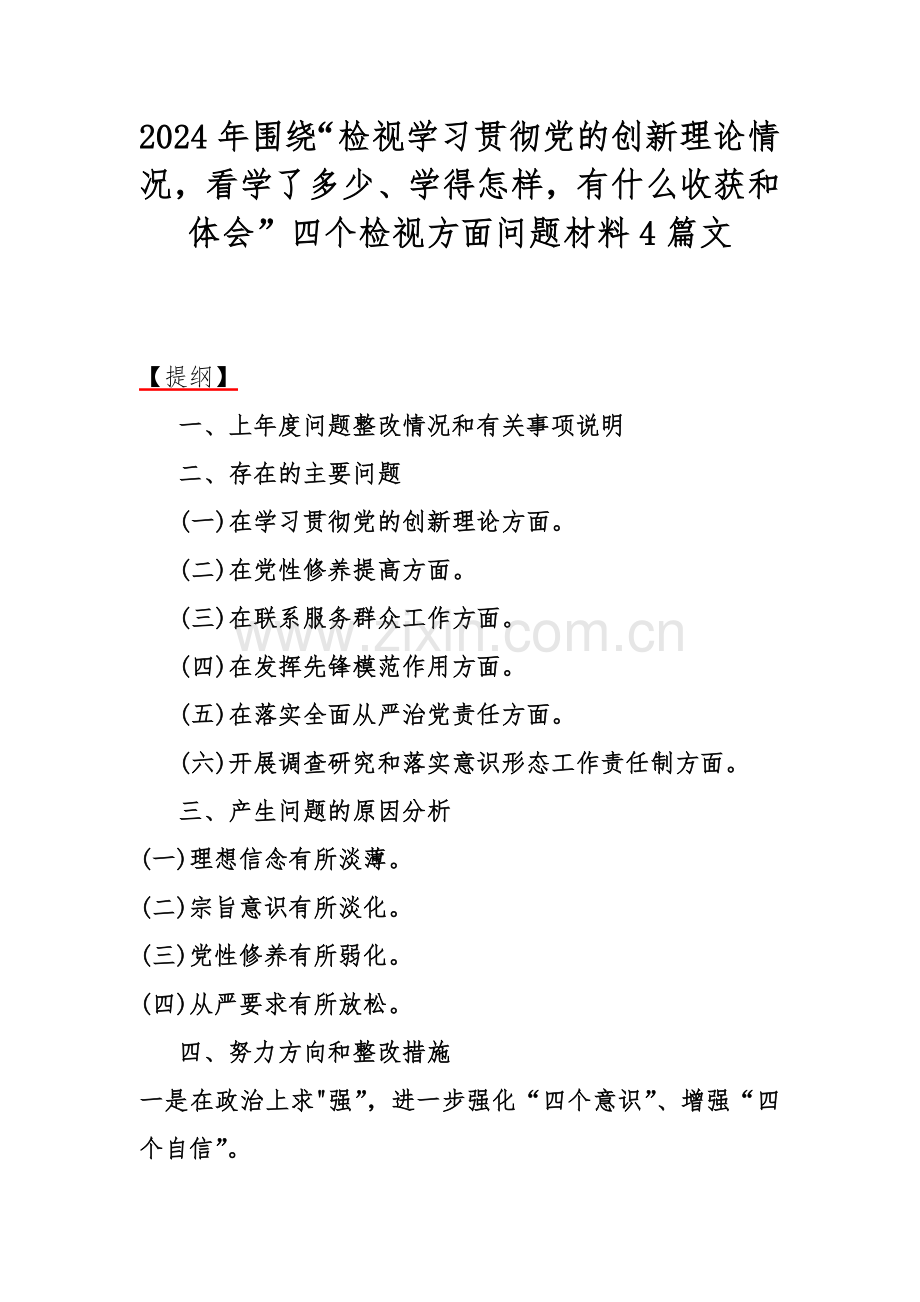 2024 年围绕“检视学习贯彻党的创新理论情况，看学了多少、学得怎样，有什么收获和体会”四个检视方面问题材料 4 篇文

【提纲】

一、上年度问题整改情况和有关事项说明

二、存在的主要问题

(一)在学习贯彻党的创新理论方面。

(二)在党性修养提高方面。

(三)在联系服务群众工作方面。

(四)在发挥先锋模范作用方面。

(五)在落实全面从严治党责任方面。

(六)开展调查研究和落实意识形态工作责任制方面。

三、产生问题的原因分析

(一)理想信念有所淡薄。

(二)宗旨意识有所淡化。

(三)党性修养有所弱化。

(四)从严要求有所放松。

四、努力方向和整改措施

一是在政治上求"强”，进一步强化“四个意识”、增强“四个自信”。

www.zixin.com.cn